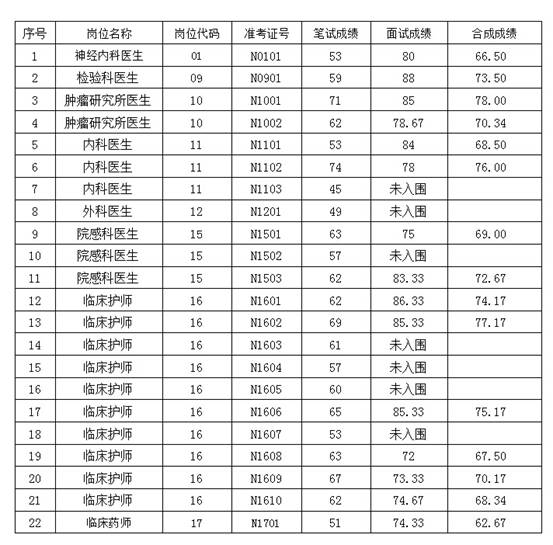 | 序号 | 岗位名称 | 岗位代码 | 准考证号 | 笔试成绩 | 面试成绩 | 合成成绩 |
|---|---|---|---|---|---|---|
| 1 | 神经内科医生 | 01 | N0101 | 53 | 80 | 66.50 |
| 2 | 检验科医生 | 09 | N0901 | 59 | 88 | 73.50 |
| 3 | 肿瘤研究所医生 | 10 | N1001 | 71 | 85 | 78.00 |
| 4 | 肿瘤研究所医生 | 10 | N1002 | 62 | 78.67 | 70.34 |
| 5 | 内科医生 | 11 | N1101 | 53 | 84 | 68.50 |
| 6 | 内科医生 | 11 | N1102 | 74 | 78 | 76.00 |
| 7 | 内科医生 | 11 | N1103 | 45 | 未入围 | |
| 8 | 外科医生 | 12 | N1201 | 49 | 未入围 | |
| 9 | 院感科医生 | 15 | N1501 | 63 | 75 | 69.00 |
| 10 | 院感科医生 | 15 | N1502 | 57 | 未入围 | |
| 11 | 院感科医生 | 15 | N1503 | 62 | 83.33 | 72.67 |
| 12 | 临床护师 | 16 | N1601 | 62 | 86.33 | 74.17 |
| 13 | 临床护师 | 16 | N1602 | 69 | 85.33 | 77.17 |
| 14 | 临床护师 | 16 | N1603 | 61 | 未入围 | |
| 15 | 临床护师 | 16 | N1604 | 57 | 未入围 | |
| 16 | 临床护师 | 16 | N1605 | 60 | 未入围 | |
| 17 | 临床护师 | 16 | N1606 | 65 | 85.33 | 75.17 |
| 18 | 临床护师 | 16 | N1607 | 53 | 未入围 | |
| 19 | 临床护师 | 16 | N1608 | 63 | 72 | 67.50 |
| 20 | 临床护师 | 16 | N1609 | 67 | 73.33 | 70.17 |
| 21 | 临床护师 | 16 | N1610 | 62 | 74.67 | 68.34 |
| 22 | 临床药师 | 17 | N1701 | 51 | 74.33 | 62.67 |